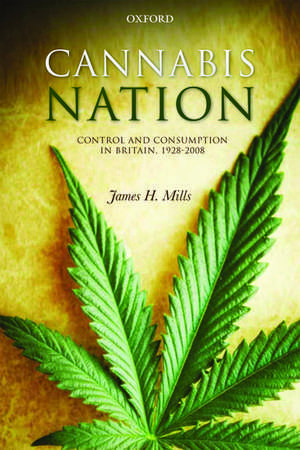 OXFORD

CANNABIS NATION

CONTROL AND CONSUMPTION IN BRITAIN, 1928-2008

James H. Mills